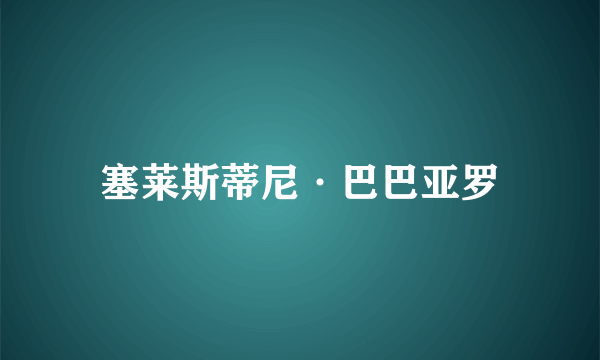 塞莱斯蒂尼·巴巴亚罗